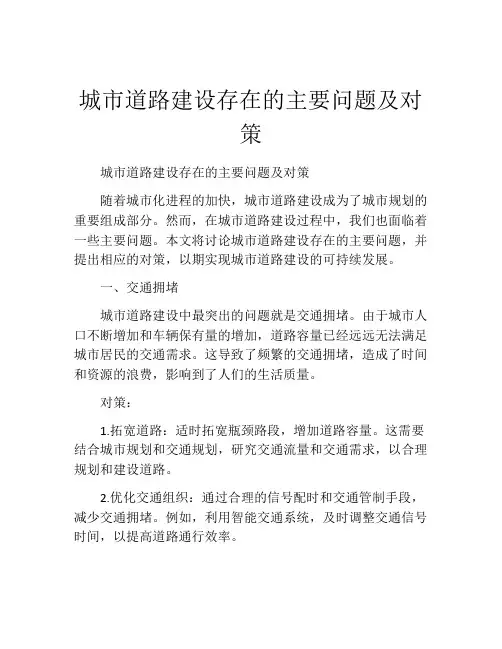 城市道路建设存在的主要问题及对策

城市道路建设存在的主要问题及对策

随着城市化进程的加快，城市道路建设成为了城市规划的重要组成部分。然而，在城市道路建设过程中，我们也面临着一些主要问题。本文将讨论城市道路建设存在的主要问题，并提出相应的对策，以期实现城市道路建设的可持续发展。

一、交通拥堵

城市道路建设中最突出的问题就是交通拥堵。由于城市人口不断增加和车辆保有量的增加，道路容量已经远远无法满足城市居民的交通需求。这导致了频繁的交通拥堵，造成了时间和资源的浪费，影响到了人们的生活质量。

对策：

1.拓宽道路：适时拓宽瓶颈路段，增加道路容量。这需要结合城市规划和交通规划，研究交通流量和交通需求，以合理规划和建设道路。

2.优化交通组织：通过合理的信号配时和交通管制手段，减少交通拥堵。例如，利用智能交通系统，及时调整交通信号时间，以提高道路通行效率。